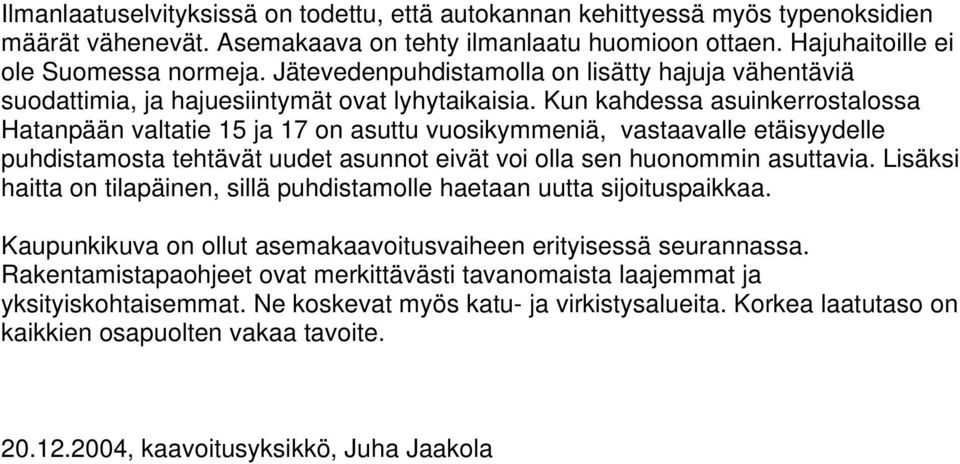 Ilmanlaatuselvityksissä on todettu, että autokannan kehittyessä myös typenoksidien määrät vähenevät. Asemakaava on tehty ilmanlaatu huomioon ottaen. Hajuhaitoille ei ole Suomessa normeja. Jätevedenpuhdistamolla on lisätty hajuja vähentäviä suodattimia, ja hajuesiintymät ovat lyhytaikaisia. Kun kahdessa asuinkerrostalossa Hatanpään valtatie 15 ja 17 on asuttu vuosikymmeniä, vastaavalle etäisyydelle puhdistamosta tehtävät uudet asunnot eivät voi olla sen huonommin asuttavia. Lisäksi haitta on tilapäinen, sillä puhdistamolle haetaan uutta sijoituspaikkaa.

Kaupunkikuva on ollut asemakaavoitusvaiheen erityisessä seurannassa. Rakentamistapaohjeet ovat merkittävästi tavanomaista laajemmat ja yksityiskohtaisemmat. Ne koskevat myös katu- ja virkistysalueita. Korkea laatutaso on kaikkien osapuolten vakaa tavoite.

20.12.2004, kaavoitusyksikkö, Juha Jaakola